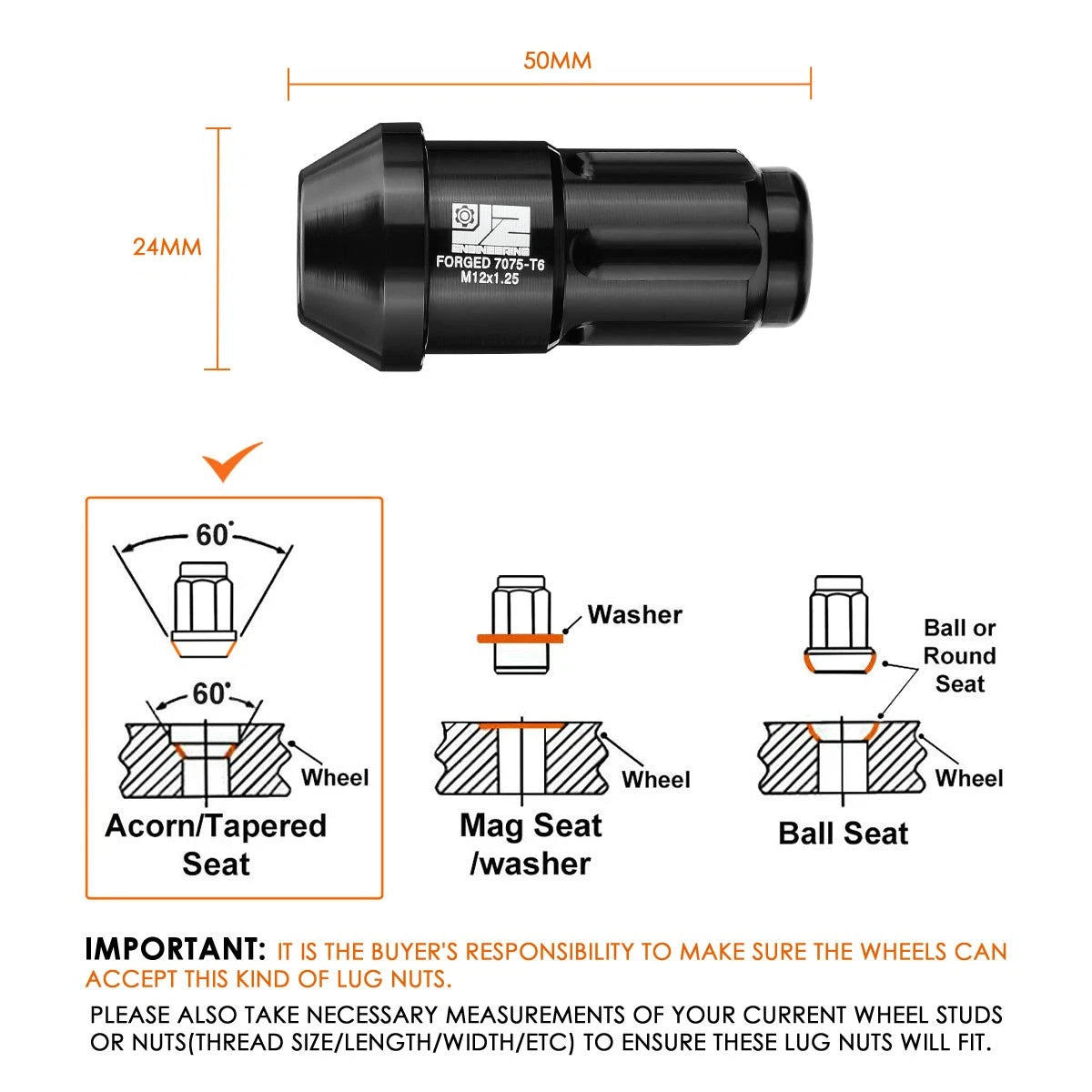 50MM

24MM

J2 ENGINEERING
FORGED 7075-T6
M12x1.25

60°

60°

Wheel

Acorn/Tapered Seat

Washer

Wheel

Mag Seat /washer

Ball or Round Seat

Wheel

Ball Seat

IMPORTANT: IT IS THE BUYER'S RESPONSIBILITY TO MAKE SURE THE WHEELS CAN ACCEPT THIS KIND OF LUG NUTS.

PLEASE ALSO TAKE NECESSARY MEASUREMENTS OF YOUR CURRENT WHEEL STUDS OR NUTS(THREAD SIZE/LENGTH/WIDTH/ETC) TO ENSURE THESE LUG NUTS WILL FIT.